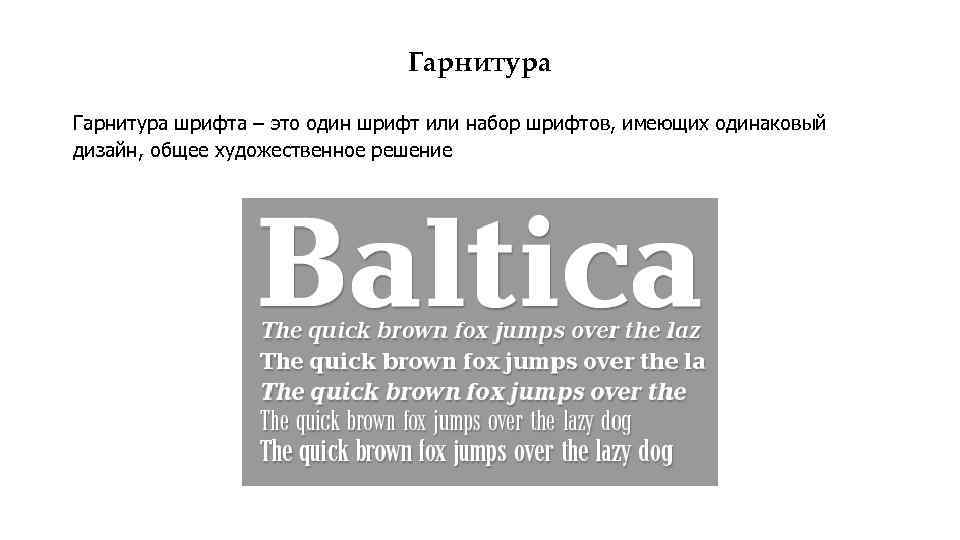 Гарнитура

Гарнитура шрифта – это один шрифт или набор шрифтов, имеющих одинаковый дизайн, общее художественное решение

Baltica

The quick brown fox jumps over the laz

The quick brown fox jumps over the la

The quick brown fox jumps over the

The quick brown fox jumps over the lazy dog

The quick brown fox jumps over the lazy dog